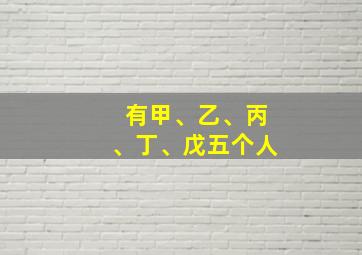 有甲、乙、丙、丁、戊五个人